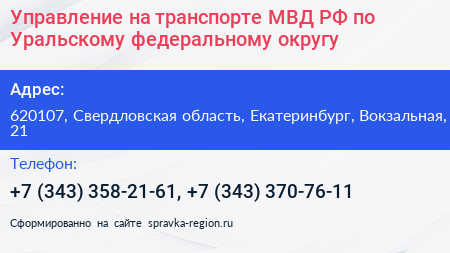 Управление на транспорте МВД РФ по Уральскому федеральному округу

Адрес:

620107, Свердловская область, Екатеринбург, Вокзальная, 21

Телефон:

+7 (343) 358-21-61, +7 (343) 370-76-11

Сформированно на сайте spravka-region.ru